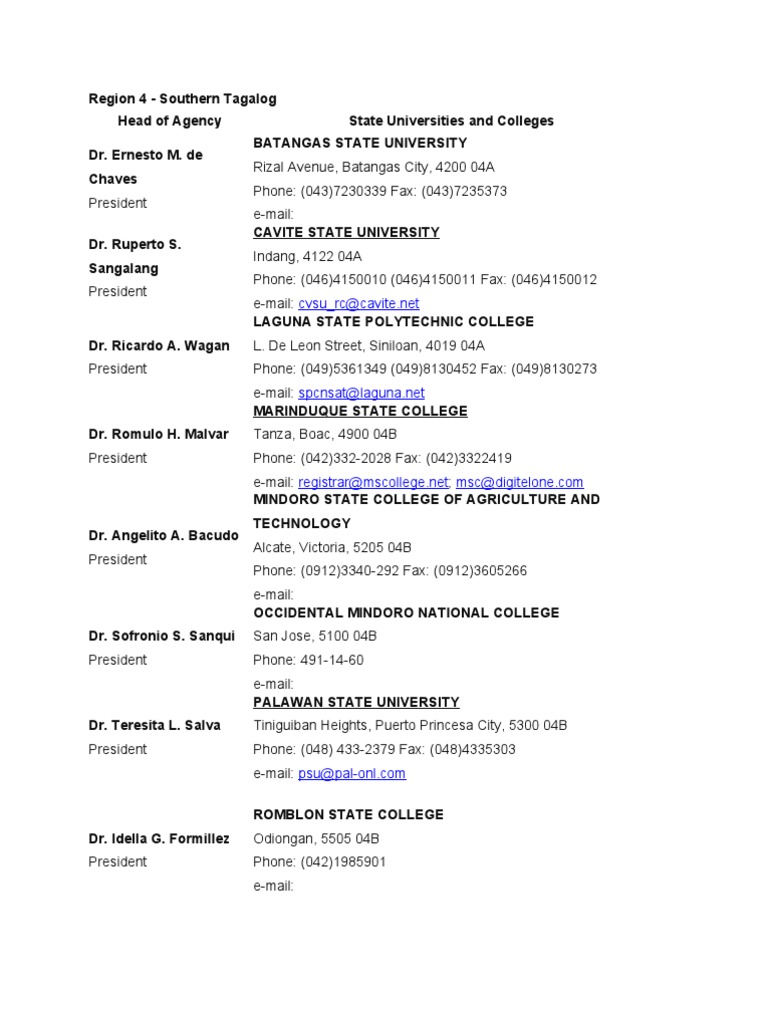 Region 4 - Southern Tagalog

| Head of Agency | State Universities and Colleges |
|---|---|
| Dr. Ernesto M. de Chaves President | BATANGAS STATE UNIVERSITY Rizal Avenue, Batangas City, 4200 04A Phone: (043)7230339 Fax: (043)7235373 e-mail: |
| Dr. Ruperto S. Sangalang President | CAVITE STATE UNIVERSITY Indang, 4122 04A Phone: (046)4150010 (046)4150011 Fax: (046)4150012 e-mail: cvsu_rc@cavite.net |
| Dr. Ricardo A. Wagan President | LAGUNA STATE POLYTECHNIC COLLEGE L. De Leon Street, Siniloan, 4019 04A Phone: (049)5361349 (049)8130452 Fax: (049)8130273 e-mail: spcnsat@laguna.net |
| Dr. Romulo H. Malvar President | MARINDUQUE STATE COLLEGE Tanza, Boac, 4900 04B Phone: (042)332-2028 Fax: (042)3322419 e-mail: registrar@mscollege.net; msc@digitelone.com |
| Dr. Angelito A. Bacudo President | MINDORO STATE COLLEGE OF AGRICULTURE AND TECHNOLOGY Alcate, Victoria, 5205 04B Phone: (0912)3340-292 Fax: (0912)3605266 e-mail: |
| Dr. Sofronio S. Sanqui President | OCCIDENTAL MINDORO NATIONAL COLLEGE San Jose, 5100 04B Phone: 491-14-60 e-mail: |
| Dr. Teresita L. Salva President | PALAWAN STATE UNIVERSITY Tiniguiban Heights, Puerto Princesa City, 5300 04B Phone: (048) 433-2379 Fax: (048)4335303 e-mail: psu@pal-onl.com |
| Dr. Idella G. Formillez President | ROMBLON STATE COLLEGE Odiongan, 5505 04B Phone: (042)1985901 e-mail: |